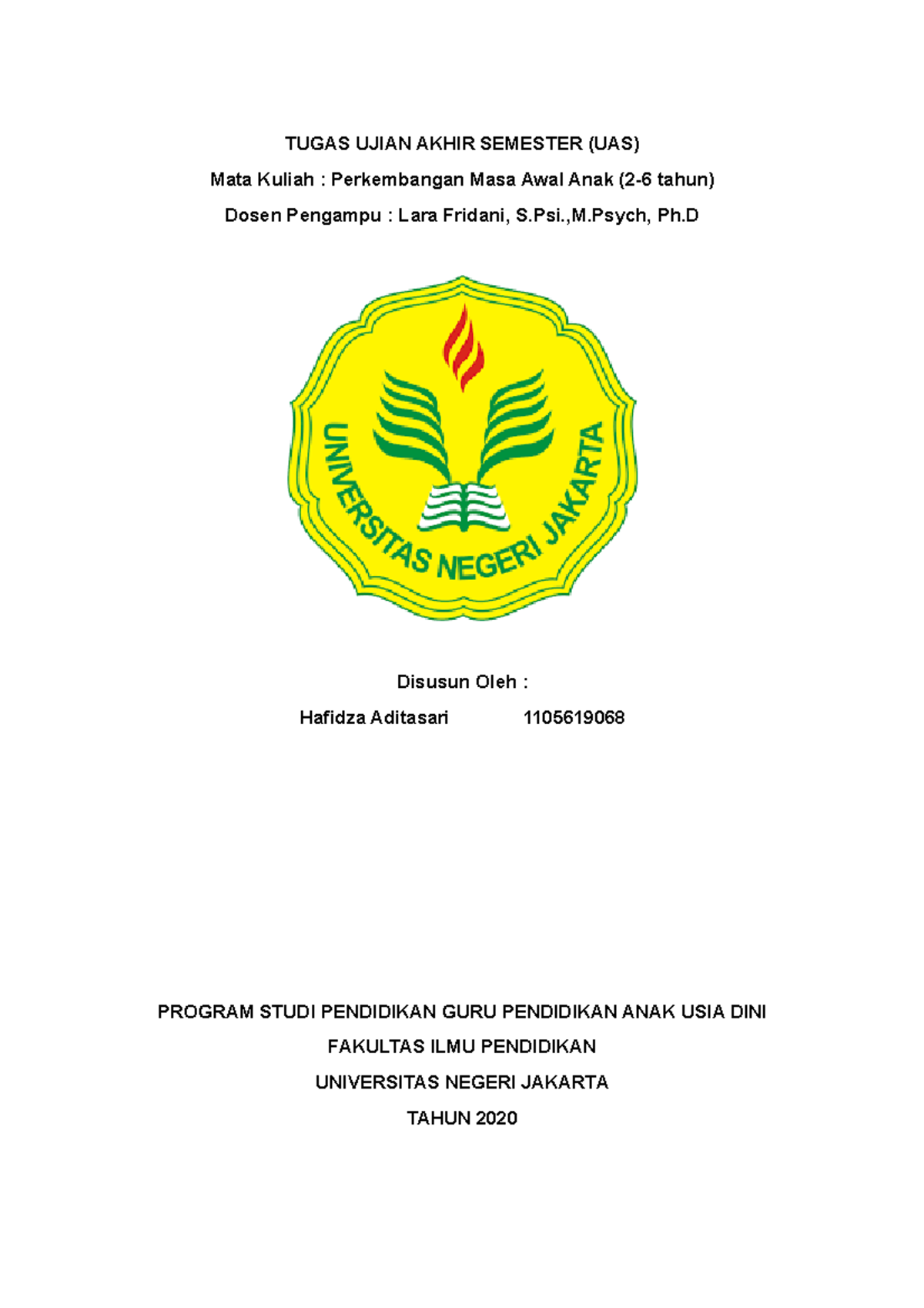 TUGAS UJIAN AKHIR SEMESTER (UAS)

Mata Kuliah : Perkembangan Masa Awal Anak (2-6 tahun)

Dosen Pengampu : Lara Fridani, S.Psi.,M.Psych, Ph.D

UNIVERSITAS NEGERI JAKARTA

Disusun Oleh :

Hafidza Aditasari 1105619068

PROGRAM STUDI PENDIDIKAN GURU PENDIDIKAN ANAK USIA DINI

FAKULTAS ILMU PENDIDIKAN

UNIVERSITAS NEGERI JAKARTA

TAHUN 2020